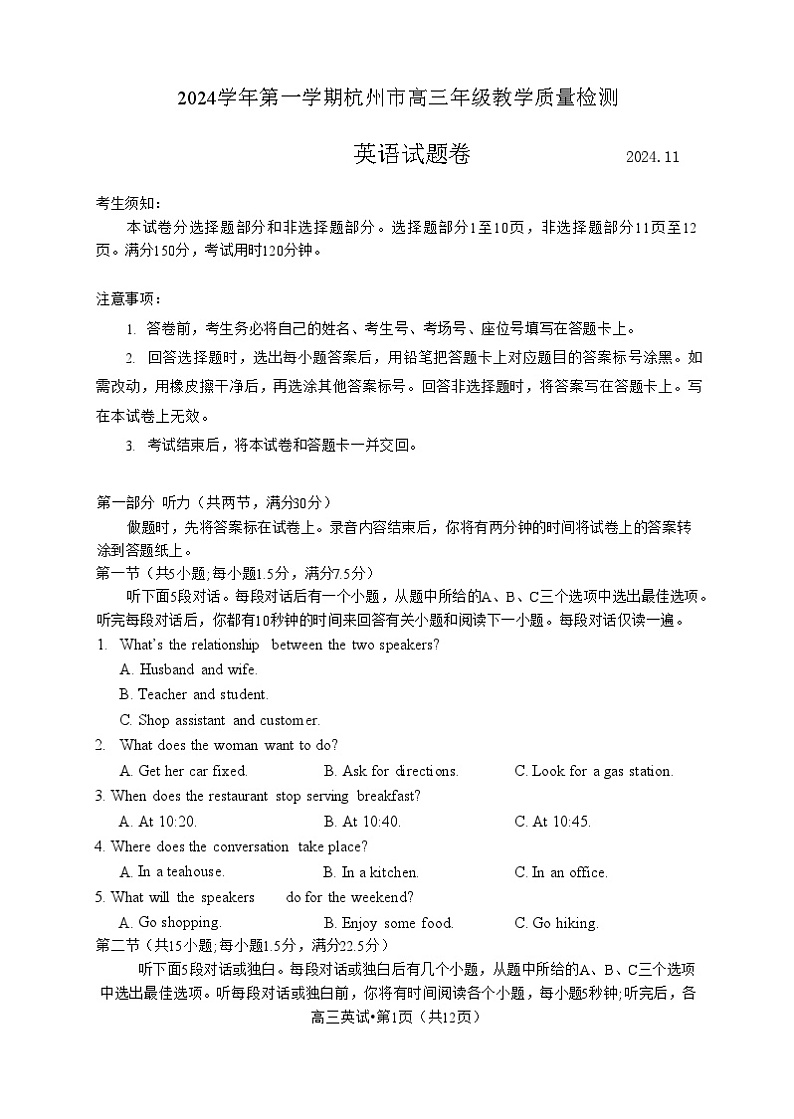 2024学年第一学期杭州市高三年级教学质量检测

英语试题卷 2024.11

考生须知：

本试卷分选择题部分和非选择题部分。选择题部分1至10页，非选择题部分11页至12页。满分150分，考试用时120分钟。

注意事项：

1. 答卷前，考生务必将自己的姓名、考生号、考场号、座位号填写在答题卡上。

2. 回答选择题时，选出每小题答案后，用铅笔把答题卡上对应题目的答案标号涂黑。如需改动，用橡皮擦干净后，再选涂其他答案标号。回答非选择题时，将答案写在答题卡上。写在本试卷上无效。

3. 考试结束后，将本试卷和答题卡一并交回。

第一部分 听力（共两节，满分30分）

做题时，先将答案标在试卷上。录音内容结束后，你将有两分钟的时间将试卷上的答案转涂到答题纸上。

第一节（共5小题；每小题1.5分，满分7.5分）

听下面5段对话。每段对话后有一个小题，从题中所给的A、B、C三个选项中选出最佳选项。听完每段对话后，你都有10秒钟的时间来回答有关小题和阅读下一小题。每段对话仅读一遍。

1. What's the relationship between the two speakers?

A. Husband and wife.

B. Teacher and student.

C. Shop assistant and customer.

2. What does the woman want to do?

A. Get her car fixed.
B. Ask for directions.
C. Look for a gas station.

3. When does the restaurant stop serving breakfast?

A. At 10:20.
B. At 10:40.
C. At 10:45.

4. Where does the conversation take place?

A. In a teahouse.
B. In a kitchen.
C. In an office.

5. What will the speakers do for the weekend?

A. Go shopping.
B. Enjoy some food.
C. Go hiking.

第二节（共15小题；每小题1.5分，满分22.5分）

听下面5段对话或独白。每段对话或独白后有几个小题，从题中所给的A、B、C三个选项中选出最佳选项。听每段对话或独白前，你将有时间阅读各个小题，每小题5秒钟；听完后，各

高三英试•第1页（共12页）